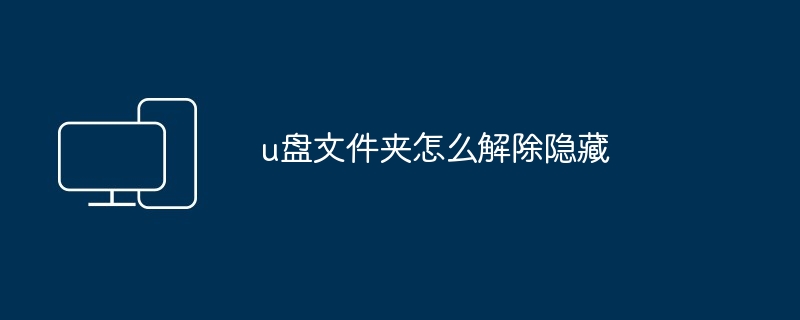 u盘文件夹怎么解除隐藏